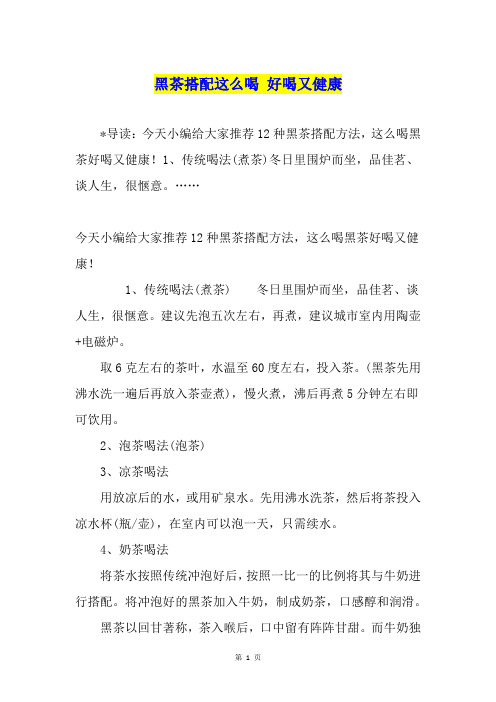 黑茶搭配这么喝 好喝又健康

*导读：今天小编给大家推荐12种黑茶搭配方法，这么喝黑茶好喝又健康！1、传统喝法(煮茶)冬日里围炉而坐，品佳茗、谈人生，很惬意。……

今天小编给大家推荐12种黑茶搭配方法，这么喝黑茶好喝又健康！

1、传统喝法(煮茶) 冬日里围炉而坐，品佳茗、谈人生，很惬意。建议先泡五次左右，再煮，建议城市室内用陶壶+电磁炉。

取6克左右的茶叶，水温至60度左右，投入茶。(黑茶先用沸水洗一遍后再放入茶壶煮)，慢火煮，沸后再煮5分钟左右即可饮用。

2、泡茶喝法(泡茶)

3、凉茶喝法

用放凉后的水，或用矿泉水。先用沸水洗茶，然后将茶投入凉水杯(瓶/壶)，在室内可以泡一天，只需续水。

4、奶茶喝法

将茶水按照传统冲泡好后，按照一比一的比例将其与牛奶进行搭配。将冲泡好的黑茶加入牛奶，制成奶茶，口感醇和润滑。

黑茶以回甘著称，茶入喉后，口中留有阵阵甘甜。而牛奶独

第 1 页